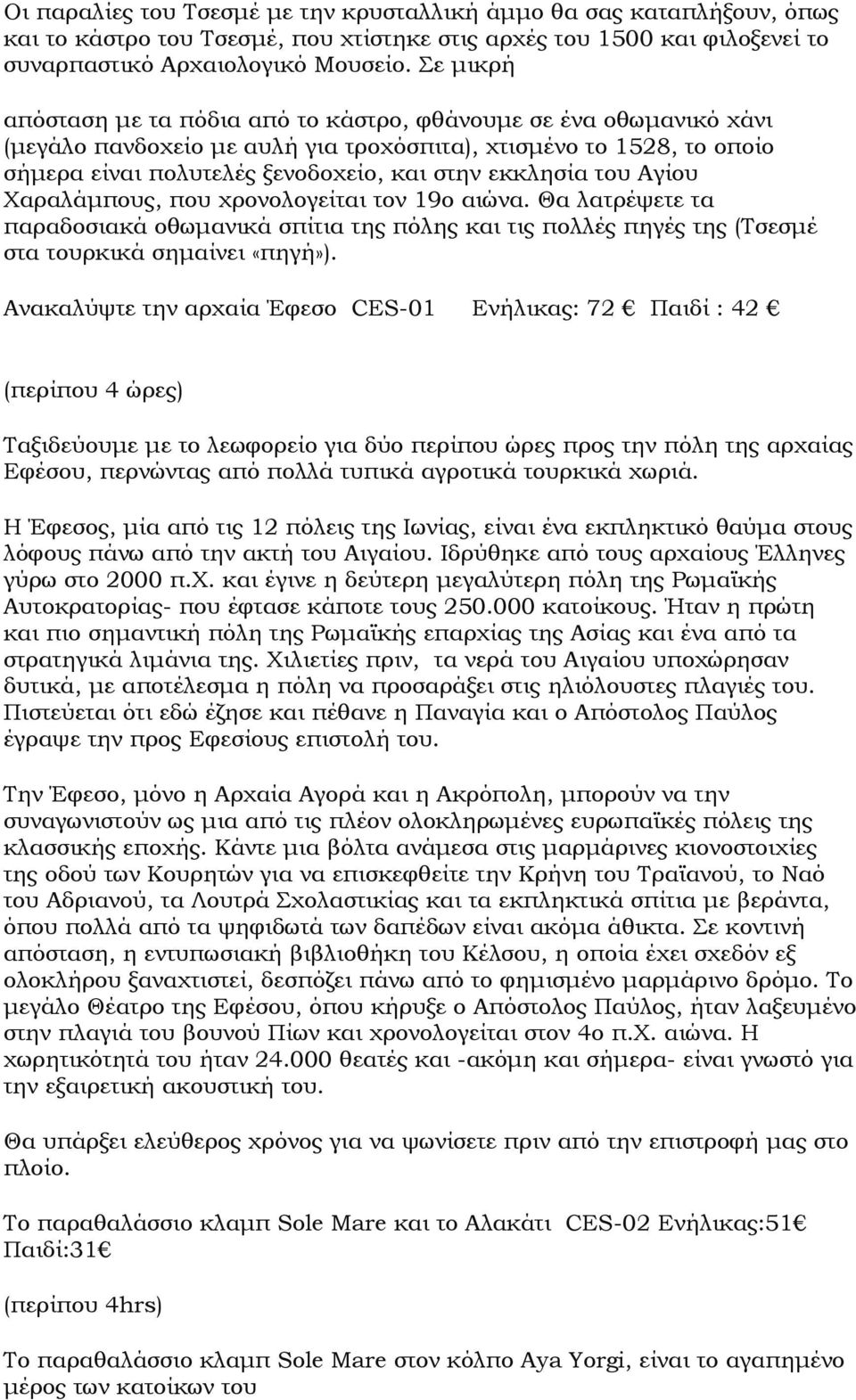 Οι παραλίες του Τσεσμέ με την κρυσταλλική άμμο θα σας καταπλήξουν, όπως και το κάστρο του Τσεσμέ, που χτίστηκε στις αρχές του 1500 και φιλοξενεί το συναρπαστικό Αρχαιολογικό Μουσείο. Σε μικρή

απόσταση με τα πόδια από το κάστρο, φθάνουμε σε ένα οθωμανικό χάνι (μεγάλο πανδοχείο με αυλή για τροχόσπιτα), χτισμένο το 1528, το οποίο σήμερα είναι πολυτελές ξενοδοχείο, και στην εκκλησία του Αγίου Χαραλάμπους, που χρονολογείται τον 19ο αιώνα. Θα λατρέψετε τα παραδοσιακά οθωμανικά σπίτια της πόλης και τις πολλές πηγές της (Τσεσμέ στα τουρκικά σημαίνει «πηγή»).

Ανακαλύψτε την αρχαία Έφεσο CES-01 Ενήλικας: 72 € Παιδί : 42 €

(περίπου 4 ώρες)

Ταξιδεύουμε με το λεωφορείο για δύο περίπου ώρες προς την πόλη της αρχαίας Εφέσου, περνώντας από πολλά τυπικά αγροτικά τουρκικά χωριά.

Η Έφεσος, μία από τις 12 πόλεις της Ιωνίας, είναι ένα εκπληκτικό θαύμα στους λόφους πάνω από την ακτή του Αιγαίου. Ιδρύθηκε από τους αρχαίους Έλληνες γύρω στο 2000 π.Χ. και έγινε η δεύτερη μεγαλύτερη πόλη της Ρωμαϊκής Αυτοκρατορίας- που έφτασε κάποτε τους 250.000 κατοίκους. Ήταν η πρώτη και πιο σημαντική πόλη της Ρωμαϊκής επαρχίας της Ασίας και ένα από τα στρατηγικά λιμάνια της. Χιλιετίες πριν, τα νερά του Αιγαίου υποχώρησαν δυτικά, με αποτέλεσμα η πόλη να προσαράξει στις ηλιόλουστες πλαγιές του. Πιστεύεται ότι εδώ έζησε και πέθανε η Παναγία και ο Απόστολος Παύλος έγραψε την προς Εφεσίους επιστολή του.

Την Έφεσο, μόνο η Αρχαία Αγορά και η Ακρόπολη, μπορούν να την συναγωνιστούν ως μια από τις πλέον ολοκληρωμένες ευρωπαϊκές πόλεις της κλασσικής εποχής. Κάντε μια βόλτα ανάμεσα στις μαρμάρινες κιονοστοιχίες της οδού των Κουρητών για να επισκεφθείτε την Κρήνη του Τραϊανού, το Ναό του Αδριανού, τα Λουτρά Σχολαστικίας και τα εκπληκτικά σπίτια με βεράντα, όπου πολλά από τα ψηφιδωτά των δαπέδων είναι ακόμα άθικτα. Σε κοντινή απόσταση, η εντυπωσιακή βιβλιοθήκη του Κέλσου, η οποία έχει σχεδόν εξ ολοκλήρου ξαναχτιστεί, δεσπόζει πάνω από το φημισμένο μαρμάρινο δρόμο. Το μεγάλο Θέατρο της Εφέσου, όπου κήρυξε ο Απόστολος Παύλος, ήταν λαξευμένο στην πλαγιά του βουνού Πίων και χρονολογείται στον 4ο π.Χ. αιώνα. Η χωρητικότητά του ήταν 24.000 θεατές και -ακόμη και σήμερα- είναι γνωστό για την εξαιρετική ακουστική του.

Θα υπάρξει ελεύθερος χρόνος για να ψωνίσετε πριν από την επιστροφή μας στο πλοίο.

Το παραθαλάσσιο κλαμπ Sole Mare στο Αλακάτι CES-02 Ενήλικας:51€ Παιδί:31€

(περίπου 4hrs)

Το παραθαλάσσιο κλαμπ Sole Mare στον κόλπο Aya Yorgi, είναι το αγαπημένο μέρος των κατοίκων του